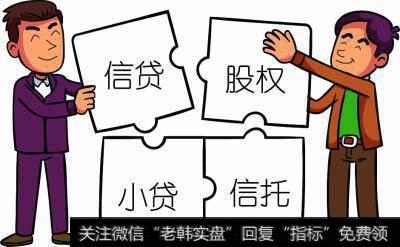 信贷

股权

小贷

信托

关注微信“老韩实盘”回复“指标”免费领